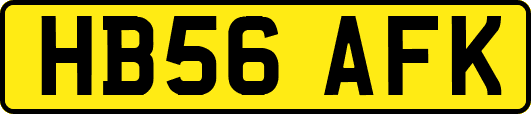 HB56 AFK